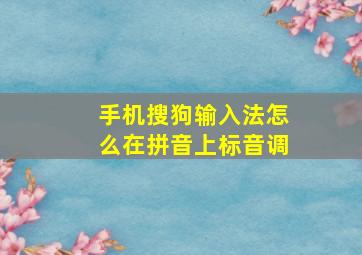 手机搜狗输入法怎么在拼音上标音调